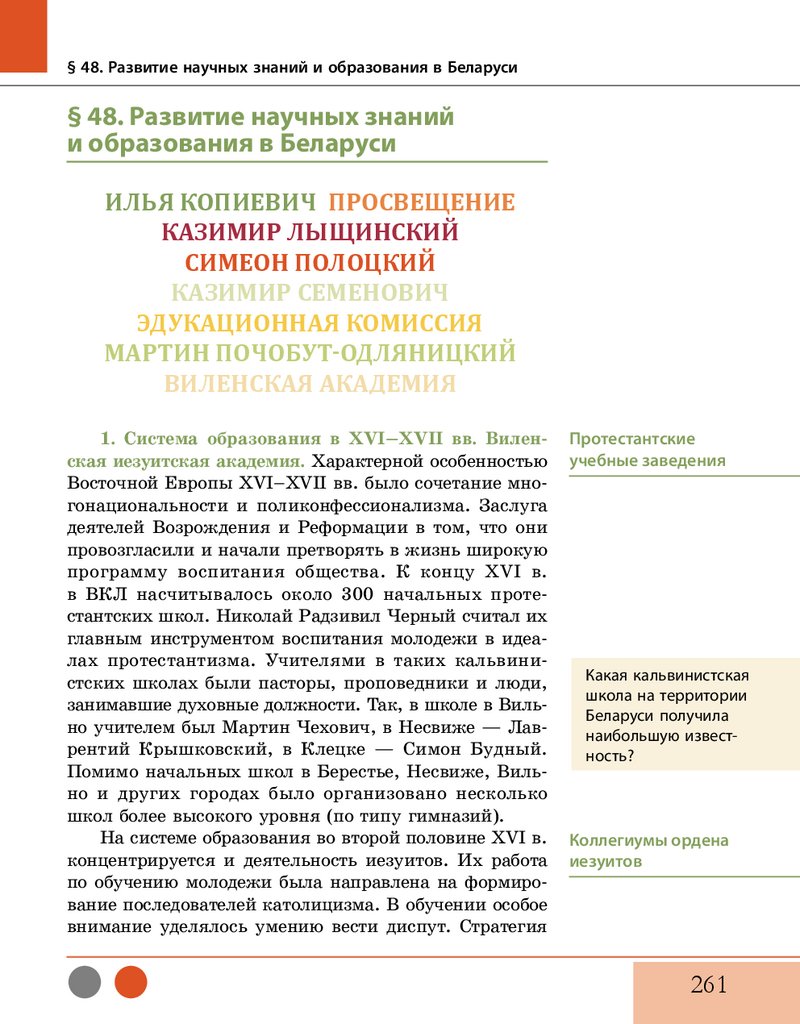 § 48. Развитие научных знаний и образования в Беларуси

§ 48. Развитие научных знаний и образования в Беларуси

ИЛЬЯ КОПИЕВИЧ ПРОСВЕЩЕНИЕ
КАЗИМИР ЛЫЩИНСКИЙ
СИМЕОН ПОЛОЦКИЙ
КАЗИМИР СЕМЕНОВИЧ
ЭДУКАЦИОННАЯ КОМИССИЯ
МАРТИН ПОЧОБУТ-ОДЛЯНИЦКИЙ
ВИЛЕНСКАЯ АКАДЕМИЯ

1. Система образования в XVI–XVII вв. Виленская иезуитская академия. Характерной особенностью Восточной Европы XVI–XVII вв. было сочетание многонациональности и поликонфессионализма. Заслуга деятелей Возрождения и Реформации в том, что они провозгласили и начали претворять в жизнь широкую программу воспитания общества. К концу XVI в. в ВКЛ насчитывалось около 300 начальных протестантских школ. Николай Радзивил Черный считал их главным инструментом воспитания молодежи в идеалах протестантизма. Учителями в таких кальвинистских школах были пасторы, проповедники и люди, занимавшие духовные должности. Так, в школе в Вильно учителем был Мартин Чехович, в Несвиже — Лаврентий Крышковский, в Клецке — Симон Будный. Помимо начальных школ в Берестье, Несвиже, Вильно и других городах было организовано несколько школ более высокого уровня (по типу гимназий).

На системе образования во второй половине XVI в. концентрируется и деятельность иезуитов. Их работа по обучению молодежи была направлена на формирование последователей католицизма. В обучении особое внимание уделялось умению вести диспут. Стратегия

Протестантские учебные заведения

Какая кальвинистская школа на территории Беларуси получила наибольшую известность?

Коллегиумы ордена иезуитов

261